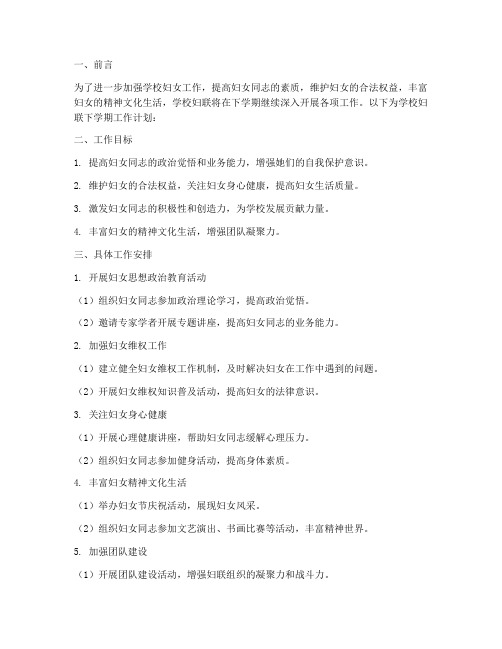 一、前言

为了进一步加强学校妇女工作，提高妇女同志的素质，维护妇女的合法权益，丰富妇女的精神文化生活，学校妇联将在下学期继续深入开展各项工作。以下为学校妇联下学期工作计划：

二、工作目标

1. 提高妇女同志的政治觉悟和业务能力，增强她们的自我保护意识。

2. 维护妇女的合法权益，关注妇女身心健康，提高妇女生活质量。

3. 激发妇女同志的积极性和创造力，为学校发展贡献力量。

4. 丰富妇女的精神文化生活，增强团队凝聚力。

三、具体工作安排

1. 开展妇女思想政治教育活动

（1）组织妇女同志参加政治理论学习，提高政治觉悟。

（2）邀请专家学者开展专题讲座，提高妇女同志的业务能力。

2. 加强妇女维权工作

（1）建立健全妇女维权工作机制，及时解决妇女在工作中遇到的问题。

（2）开展妇女维权知识普及活动，提高妇女的法律意识。

3. 关注妇女身心健康

（1）开展心理健康讲座，帮助妇女同志缓解心理压力。

（2）组织妇女同志参加健身活动，提高身体素质。

4. 丰富妇女精神文化生活

（1）举办妇女节庆祝活动，展现妇女风采。

（2）组织妇女同志参加文艺演出、书画比赛等活动，丰富精神世界。

5. 加强团队建设

（1）开展团队建设活动，增强妇联组织的凝聚力和战斗力。